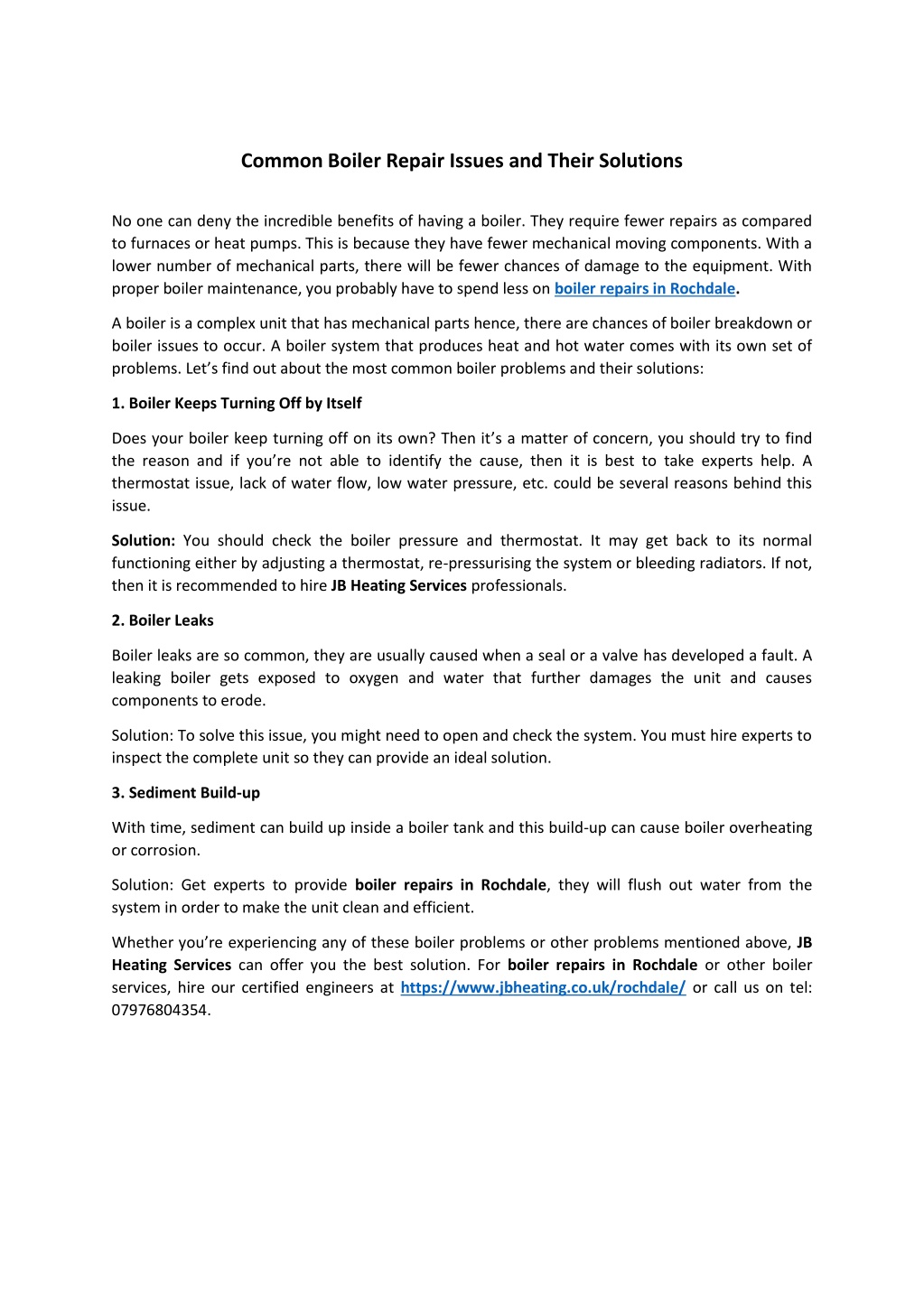 Common Boiler Repair Issues and Their Solutions

No one can deny the incredible benefits of having a boiler. They require fewer repairs as compared to furnaces or heat pumps. This is because they have fewer mechanical moving components. With a lower number of mechanical parts, there will be fewer chances of damage to the equipment. With proper boiler maintenance, you probably have to spend less on boiler repairs in Rochdale.

A boiler is a complex unit that has mechanical parts hence, there are chances of boiler breakdown or boiler issues to occur. A boiler system that produces heat and hot water comes with its own set of problems. Let's find out about the most common boiler problems and their solutions:

1. Boiler Keeps Turning Off by Itself

Does your boiler keep turning off on its own? Then it's a matter of concern, you should try to find the reason and if you're not able to identify the cause, then it is best to take experts help. A thermostat issue, lack of water flow, low water pressure, etc. could be several reasons behind this issue.

Solution: You should check the boiler pressure and thermostat. It may get back to its normal functioning either by adjusting a thermostat, re-pressurising the system or bleeding radiators. If not, then it is recommended to hire JB Heating Services professionals.

2. Boiler Leaks

Boiler leaks are so common, they are usually caused when a seal or a valve has developed a fault. A leaking boiler gets exposed to oxygen and water that further damages the unit and causes components to erode.

Solution: To solve this issue, you might need to open and check the system. You must hire experts to inspect the complete unit so they can provide an ideal solution.

3. Sediment Build-up

With time, sediment can build up inside a boiler tank and this build-up can cause boiler overheating or corrosion.

Solution: Get experts to provide boiler repairs in Rochdale, they will flush out water from the system in order to make the unit clean and efficient.

Whether you're experiencing any of these boiler problems or other problems mentioned above, JB Heating Services can offer you the best solution. For boiler repairs in Rochdale or other boiler services, hire our certified engineers at https://www.jbheating.co.uk/rochdale/ or call us on tel: 07976804354.